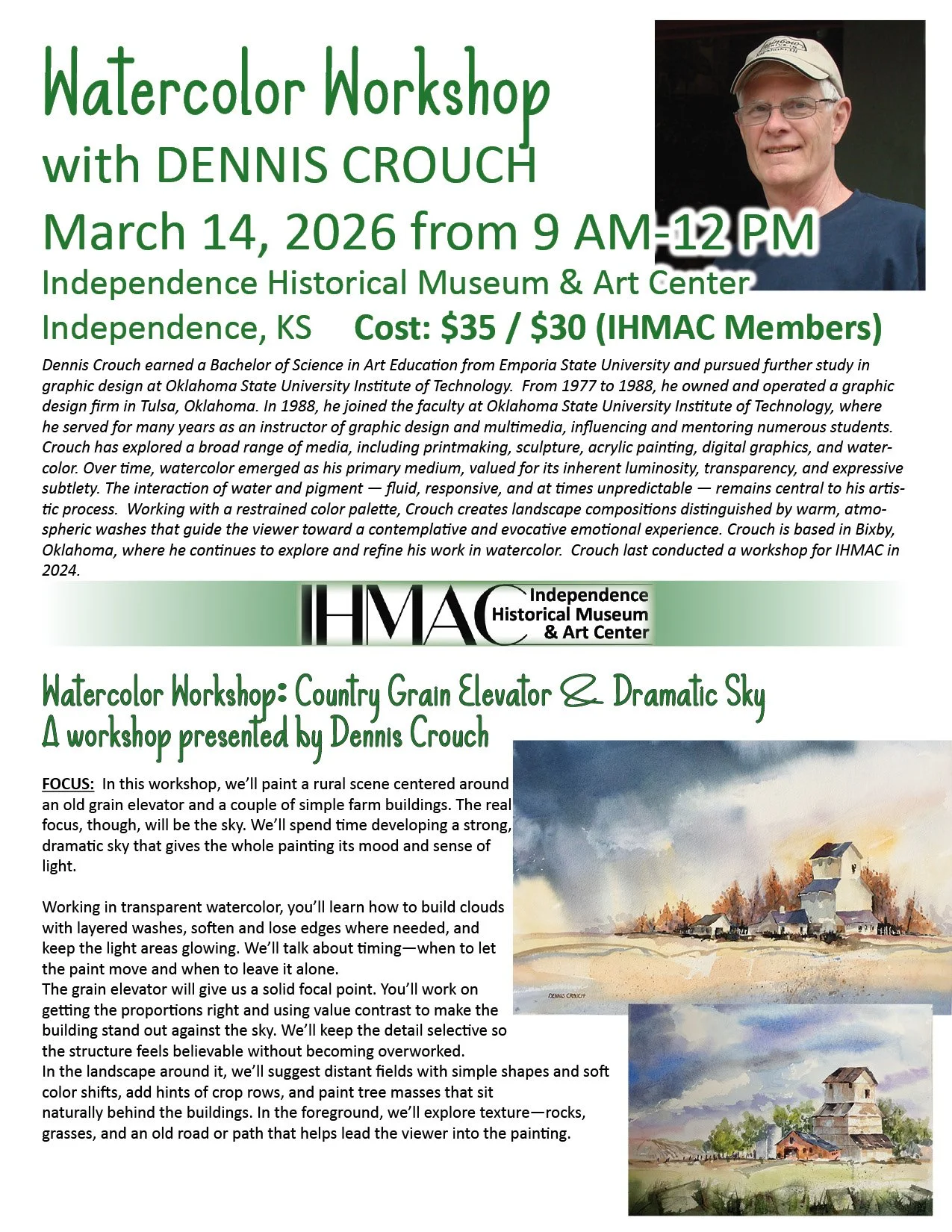 Watercolor Workshop
with DENNIS CROUCH
March 14, 2026 from 9 AM-12 PM
Independence Historical Museum & Art Center
Independence, KS Cost: $35 / $30 (IHMAC Members)

Dennis Crouch earned a Bachelor of Science in Art Education from Emporia State University and pursued further study in graphic design at Oklahoma State University Institute of Technology. From 1977 to 1988, he owned and operated a graphic design firm in Tulsa, Oklahoma. In 1988, he joined the faculty at Oklahoma State University Institute of Technology, where he served for many years as an instructor of graphic design and multimedia, influencing and mentoring numerous students. Crouch has explored a broad range of media, including printmaking, sculpture, acrylic painting, digital graphics, and watercolor. Over time, watercolor emerged as his primary medium, valued for its inherent luminosity, transparency, and expressive subtlety. The interaction of water and pigment — fluid, responsive, and at times unpredictable — remains central to his artistic process. Working with a restrained color palette, Crouch creates landscape compositions distinguished by warm, atmospheric washes that guide the viewer toward a contemplative and evocative emotional experience. Crouch is based in Bixby, Oklahoma, where he continues to explore and refine his work in watercolor. Crouch last conducted a workshop for IHMAC in 2024.

IHMAC Independence Historical Museum & Art Center

Watercolor Workshop: Country Grain Elevator & Dramatic Sky
A workshop presented by Dennis Crouch

FOCUS: In this workshop, we'll paint a rural scene centered around an old grain elevator and a couple of simple farm buildings. The real focus, though, will be the sky. We'll spend time developing a strong, dramatic sky that gives the whole painting its mood and sense of light.

Working in transparent watercolor, you'll learn how to build clouds with layered washes, soften and lose edges where needed, and keep the light areas glowing. We'll talk about timing—when to let the paint move and when to leave it alone.
The grain elevator will give us a solid focal point. You'll work on getting the proportions right and using value contrast to make the building stand out against the sky. We'll keep the detail selective so the structure feels believable without becoming overworked.
In the landscape around it, we'll suggest distant fields with simple shapes and soft color shifts, add hints of crop rows, and paint tree masses that sit naturally behind the buildings. In the foreground, we'll explore texture—rocks, grasses, and an old road or path that helps lead the viewer into the painting.

DENNIS CROUCH